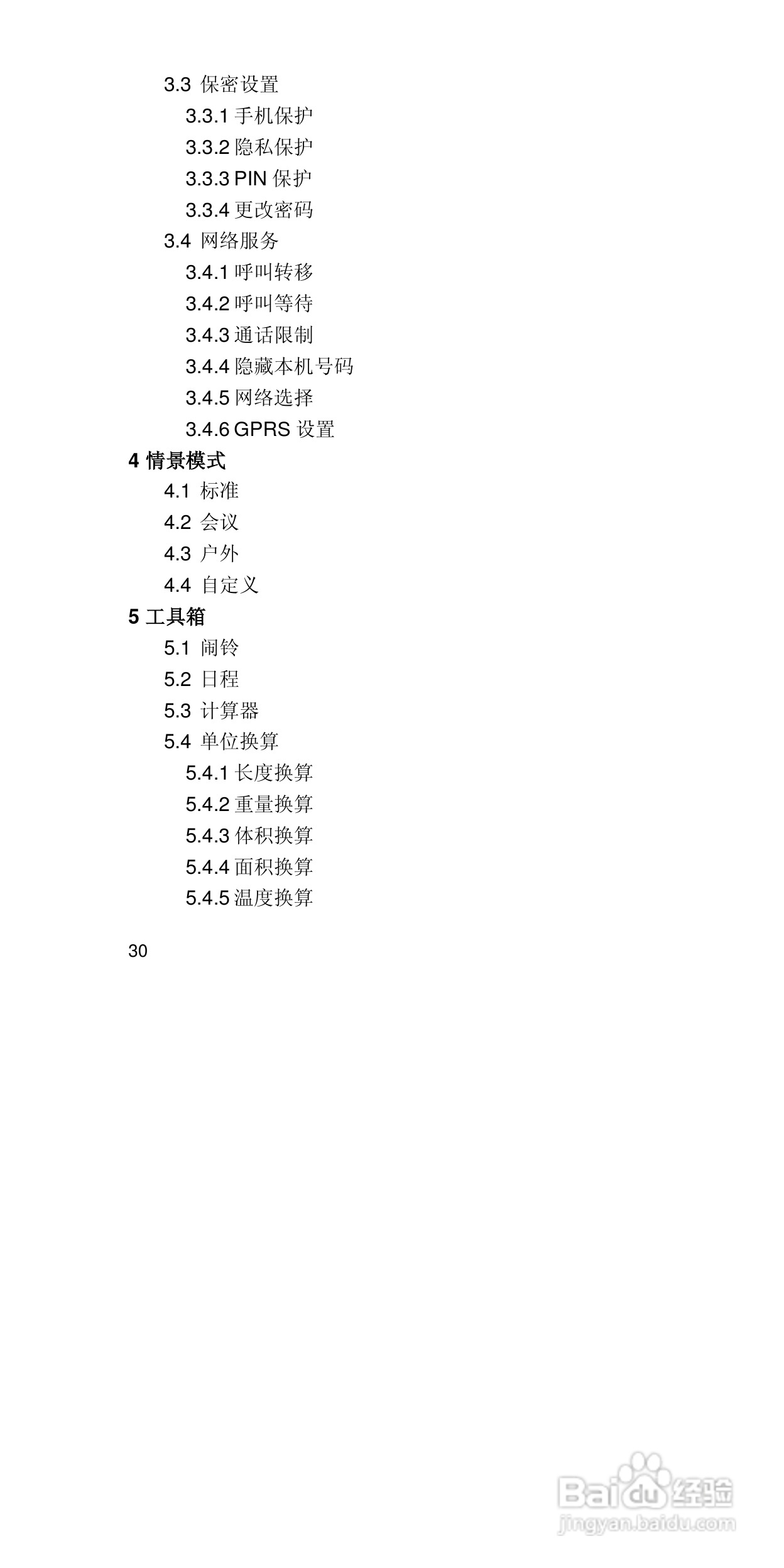 3.3 保密设置
3.3.1 手机保护
3.3.2 隐私保护
3.3.3 PIN 保护
3.3.4 更改密码
3.4 网络服务
3.4.1 呼叫转移
3.4.2 呼叫等待
3.4.3 通话限制
3.4.4 隐藏本机号码
3.4.5 网络选择
3.4.6 GPRS 设置
4 情景模式
4.1 标准
4.2 会议
4.3 户外
4.4 自定义
5 工具箱
5.1 闹铃
5.2 日程
5.3 计算器
5.4 单位换算
5.4.1 长度换算
5.4.2 重量换算
5.4.3 体积换算
5.4.4 面积换算
5.4.5 温度换算

30

Baidu 经验
jingyan.baidu.com